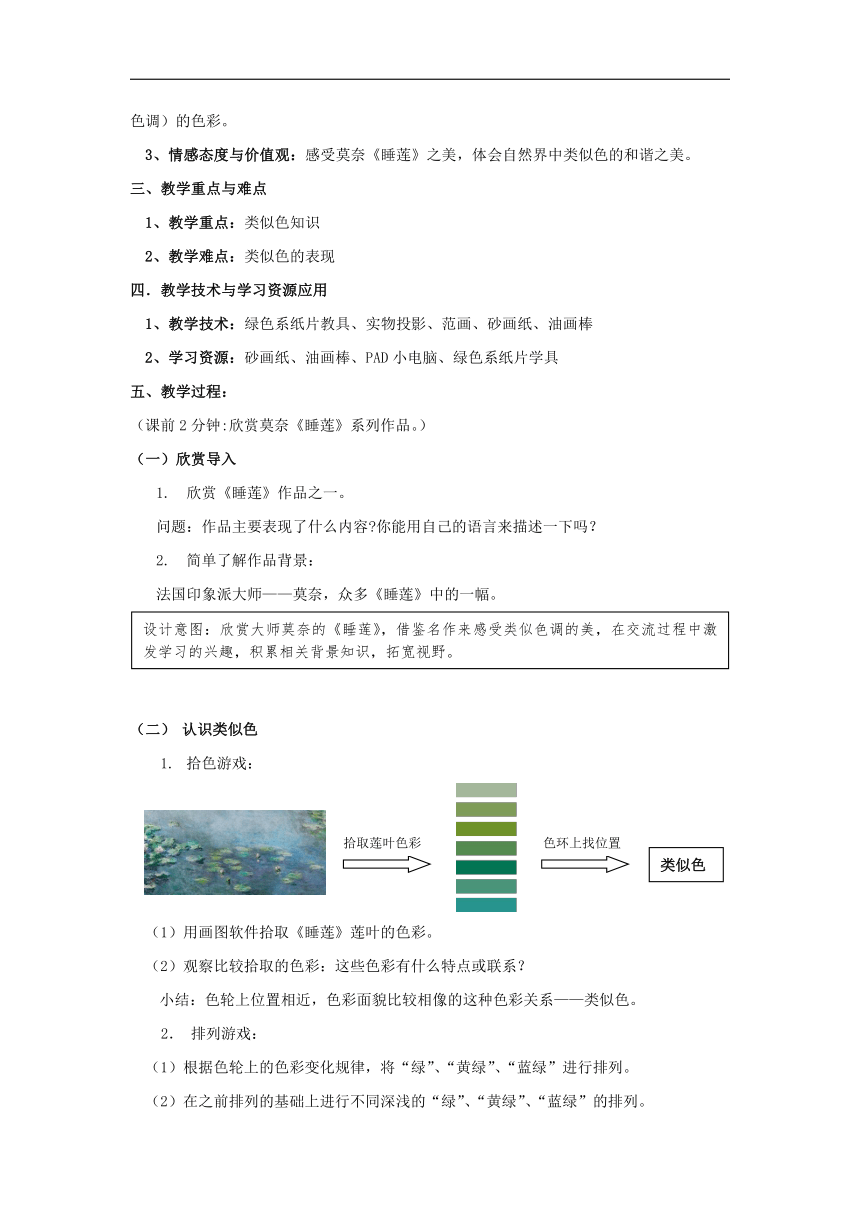 色调）的色彩。

3、情感态度与价值观：感受莫奈《睡莲》之美，体会自然界中类似色的和谐之美。

三、教学重点与难点

1、教学重点：类似色知识

2、教学难点：类似色的表现

四．教学技术与学习资源应用

1、教学技术：绿色系纸片教具、实物投影、范画、砂画纸、油画棒

2、学习资源：砂画纸、油画棒、PAD 小电脑、绿色系纸片学具

五、教学过程：

（课前 2 分钟:欣赏莫奈《睡莲》系列作品。）

（一）欣赏导入

1. 欣赏《睡莲》作品之一。

问题：作品主要表现了什么内容?你能用自己的语言来描述一下吗？

2. 简单了解作品背景：

法国印象派大师——莫奈，众多《睡莲》中的一幅。

设计意图：欣赏大师莫奈的《睡莲》，借鉴名作来感受类似色调的美，在交流过程中激发学习的兴趣，积累相关背景知识，拓宽视野。

（二） 认识类似色

1. 拾色游戏：

拾取莲叶色彩

色环上找位置

类似色

（1）用画图软件拾取《睡莲》莲叶的色彩。

（2）观察比较拾取的色彩：这些色彩有什么特点或联系？

小结：色轮上位置相近，色彩面貌比较相像的这种色彩关系——类似色。

2. 排列游戏：

（1）根据色轮上的色彩变化规律，将“绿”、“黄绿”、“蓝绿”进行排列。

（2）在之前排列的基础上进行不同深浅的“绿”、“黄绿”、“蓝绿”的排列。